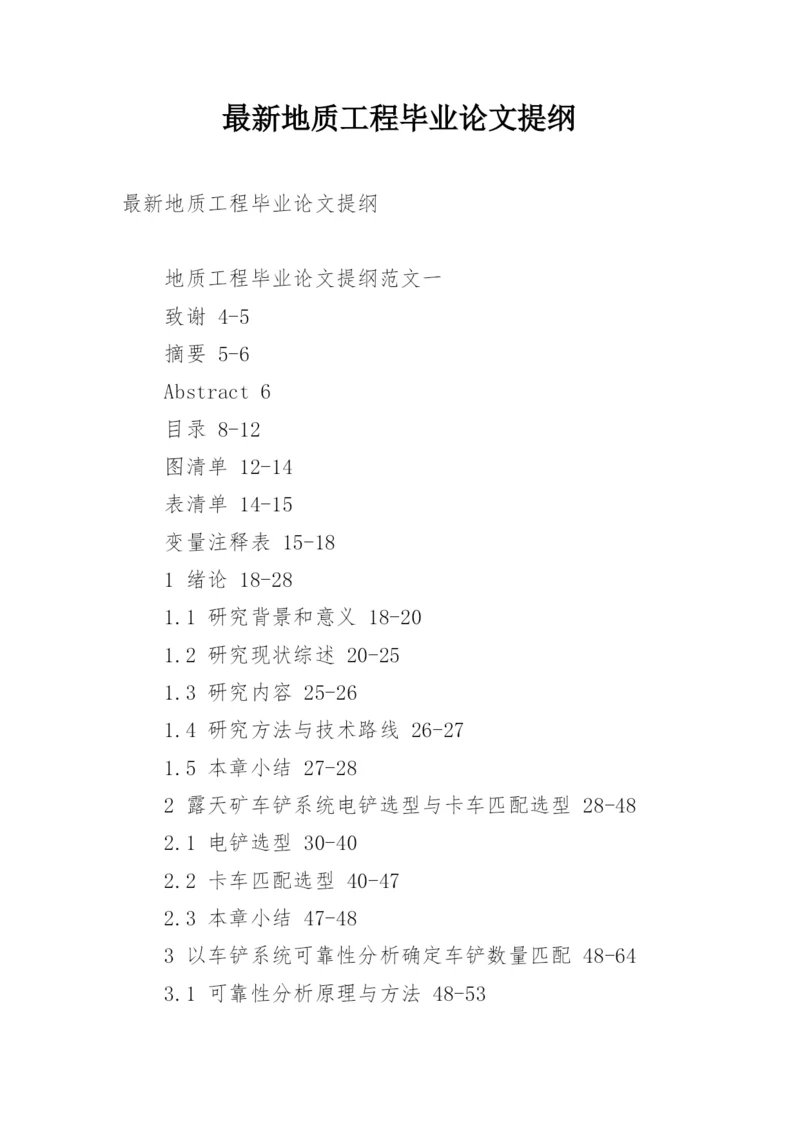 最新地质工程毕业论文提纲

最新地质工程毕业论文提纲

地质工程毕业论文提纲范文一

致谢 4-5

摘要 5-6

Abstract 6

目录 8-12

图清单 12-14

表清单 14-15

变量注释表 15-18

1 绪论 18-28

1.1 研究背景和意义 18-20

1.2 研究现状综述 20-25

1.3 研究内容 25-26

1.4 研究方法与技术路线 26-27

1.5 本章小结 27-28

2 露天矿车铲系统电铲选型与卡车匹配选型 28-48

2.1 电铲选型 30-40

2.2 卡车匹配选型 40-47

2.3 本章小结 47-48

3 以车铲系统可靠性分析确定车铲数量匹配 48-64

3.1 可靠性分析原理与方法 48-53